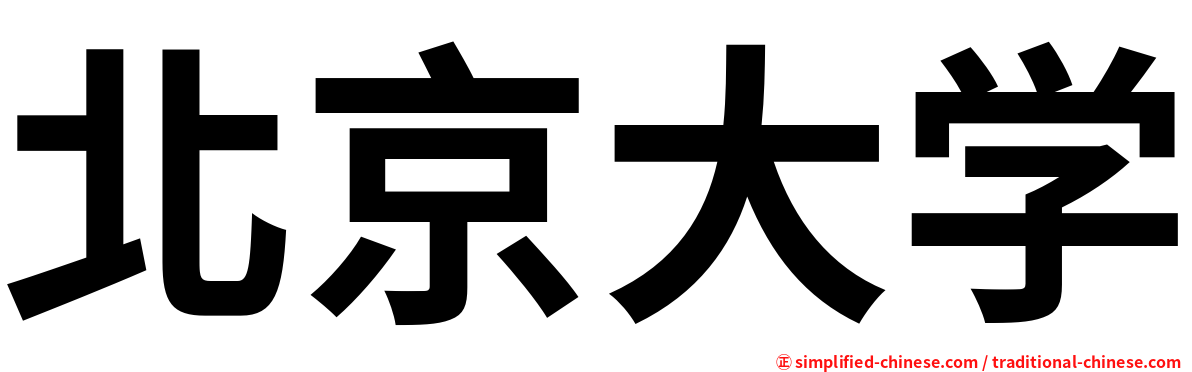 北京大学

㊣ simplified-chinese.com / traditional-chinese.com